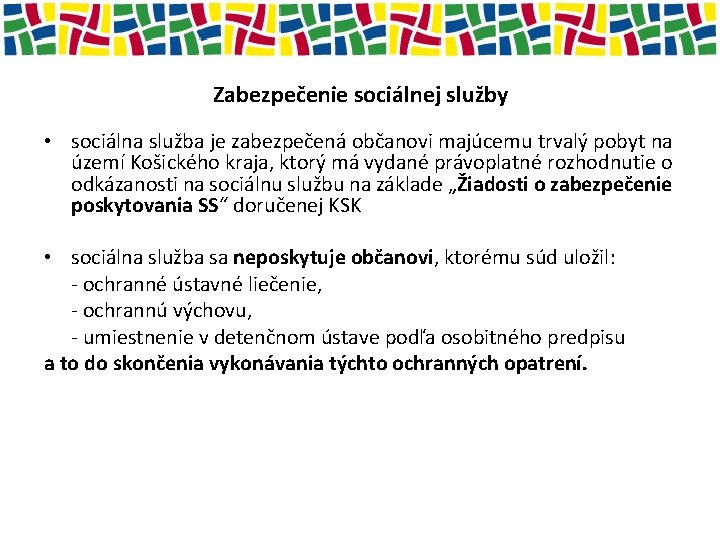 Zabezpečenie sociálnej služby

• sociálna služba je zabezpečená občanovi majúcemu trvalý pobyt na území Košického kraja, ktorý má vydané právoplatné rozhodnutie o odkázanosti na sociálnu službu na základe „Žiadosti o zabezpečenie poskytovania SS“ doručenej KSK

• sociálna služba sa neposkytuje občanovi, ktorému súd uložil:
- ochranné ústavné liečenie,
- ochrannú výchovu,
- umiestnenie v detenčnom ústave podľa osobitného predpisu
a to do skončenia vykonávania týchto ochranných opatrení.